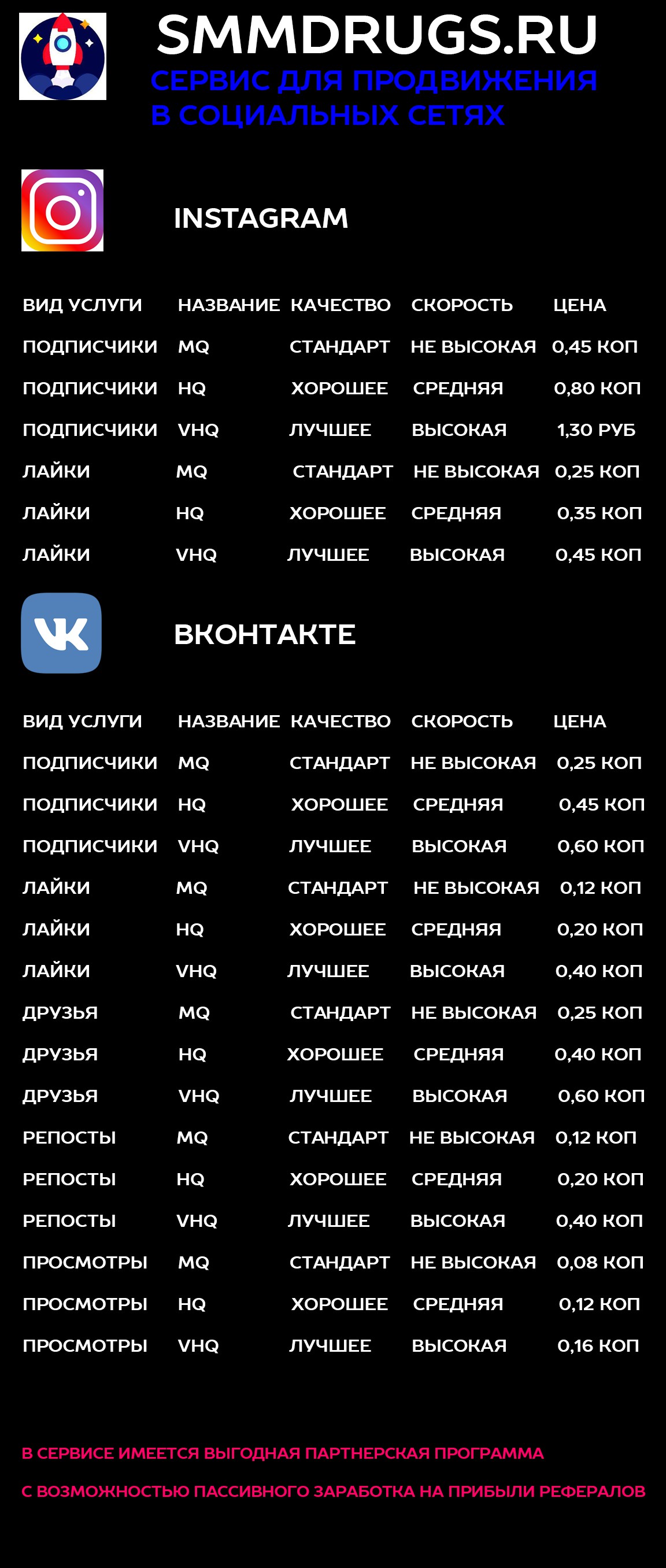 SMMDRUGS.RU
СЕРВИС ДЛЯ ПРОДВИЖЕНИЯ В СОЦИАЛЬНЫХ СЕТЯХ

INSTAGRAM

| ВИД УСЛУГИ | НАЗВАНИЕ | КАЧЕСТВО | СКОРОСТЬ | ЦЕНА |
|---|---|---|---|---|
| ПОДПИСЧИКИ | MQ | СТАНДАРТ | НЕ ВЫСОКАЯ | 0,45 КОП |
| ПОДПИСЧИКИ | HQ | ХОРОШЕЕ | СРЕДНЯЯ | 0,80 КОП |
| ПОДПИСЧИКИ | VHQ | ЛУЧШЕЕ | ВЫСОКАЯ | 1,30 РУБ |
| ЛАЙКИ | MQ | СТАНДАРТ | НЕ ВЫСОКАЯ | 0,25 КОП |
| ЛАЙКИ | HQ | ХОРОШЕЕ | СРЕДНЯЯ | 0,35 КОП |
| ЛАЙКИ | VHQ | ЛУЧШЕЕ | ВЫСОКАЯ | 0,45 КОП |

ВКОНТАКТЕ

| ВИД УСЛУГИ | НАЗВАНИЕ | КАЧЕСТВО | СКОРОСТЬ | ЦЕНА |
|---|---|---|---|---|
| ПОДПИСЧИКИ | MQ | СТАНДАРТ | НЕ ВЫСОКАЯ | 0,25 КОП |
| ПОДПИСЧИКИ | HQ | ХОРОШЕЕ | СРЕДНЯЯ | 0,45 КОП |
| ПОДПИСЧИКИ | VHQ | ЛУЧШЕЕ | ВЫСОКАЯ | 0,60 КОП |
| ЛАЙКИ | MQ | СТАНДАРТ | НЕ ВЫСОКАЯ | 0,12 КОП |
| ЛАЙКИ | HQ | ХОРОШЕЕ | СРЕДНЯЯ | 0,20 КОП |
| ЛАЙКИ | VHQ | ЛУЧШЕЕ | ВЫСОКАЯ | 0,40 КОП |
| ДРУЗЬЯ | MQ | СТАНДАРТ | НЕ ВЫСОКАЯ | 0,25 КОП |
| ДРУЗЬЯ | HQ | ХОРОШЕЕ | СРЕДНЯЯ | 0,40 КОП |
| ДРУЗЬЯ | VHQ | ЛУЧШЕЕ | ВЫСОКАЯ | 0,60 КОП |
| РЕПОСТЫ | MQ | СТАНДАРТ | НЕ ВЫСОКАЯ | 0,12 КОП |
| РЕПОСТЫ | HQ | ХОРОШЕЕ | СРЕДНЯЯ | 0,20 КОП |
| РЕПОСТЫ | VHQ | ЛУЧШЕЕ | ВЫСОКАЯ | 0,40 КОП |
| ПРОСМОТРЫ | MQ | СТАНДАРТ | НЕ ВЫСОКАЯ | 0,08 КОП |
| ПРОСМОТРЫ | HQ | ХОРОШЕЕ | СРЕДНЯЯ | 0,12 КОП |
| ПРОСМОТРЫ | VHQ | ЛУЧШЕЕ | ВЫСОКАЯ | 0,16 КОП |

В СЕРВИСЕ ИМЕЕТСЯ ВЫГОДНАЯ ПАРТНЕРСКАЯ ПРОГРАММА
С ВОЗМОЖНОСТЬЮ ПАССИВНОГО ЗАРАБОТКА НА ПРИБЫЛИ РЕФЕРАЛОВ